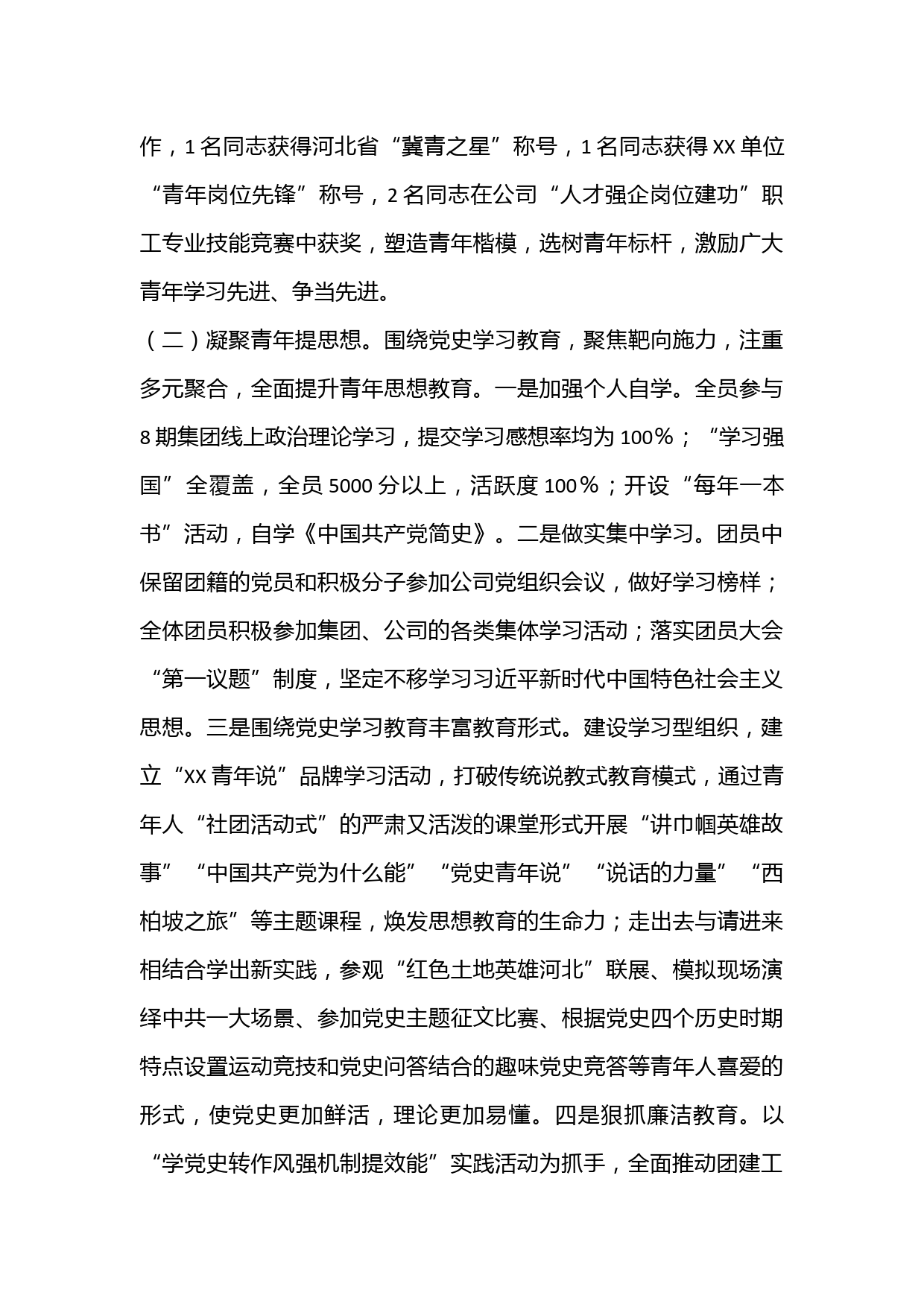 作，1名同志获得河北省“冀青之星”称号，1名同志获得XX单位“青年岗位先锋”称号，2名同志在公司“人才强企岗位建功”职工专业技能竞赛中获奖，塑造青年楷模，选树青年标杆，激励广大青年学习先进、争当先进。

（二）凝聚青年提思想。围绕党史学习教育，聚焦靶向施力，注重多元聚合，全面提升青年思想教育。一是加强个人自学。全员参与8期集团线上政治理论学习，提交学习感想率均为100%；“学习强国”全覆盖，全员5000分以上，活跃度100%；开设“每年一本书”活动，自学《中国共产党简史》。二是做实集中学习。团员中保留团籍的党员和积极分子参加公司党组织会议，做好学习榜样；全体团员积极参加集团、公司的各类集体学习活动；落实团员大会“第一议题”制度，坚定不移学习习近平新时代中国特色社会主义思想。三是围绕党史学习教育丰富教育形式。建设学习型组织，建立“XX青年说”品牌学习活动，打破传统说教式教育模式，通过青年人“社团活动式”的严肃又活泼的课堂形式开展“讲巾帼英雄故事”“中国共产党为什么能”“党史青年说”“说话的力量”“西柏坡之旅”等主题课程，焕发思想教育的生命力；走出去与请进来相结合学出新实践，参观“红色土地英雄河北”联展、模拟现场演绎中共一大场景、参加党史主题征文比赛、根据党史四个历史时期特点设置运动竞技和党史问答结合的趣味党史竞答等青年人喜爱的形式，使党史更加鲜活，理论更加易懂。四是狠抓廉洁教育。以“学党史转作风强机制提效能”实践活动为抓手，全面推动团建工